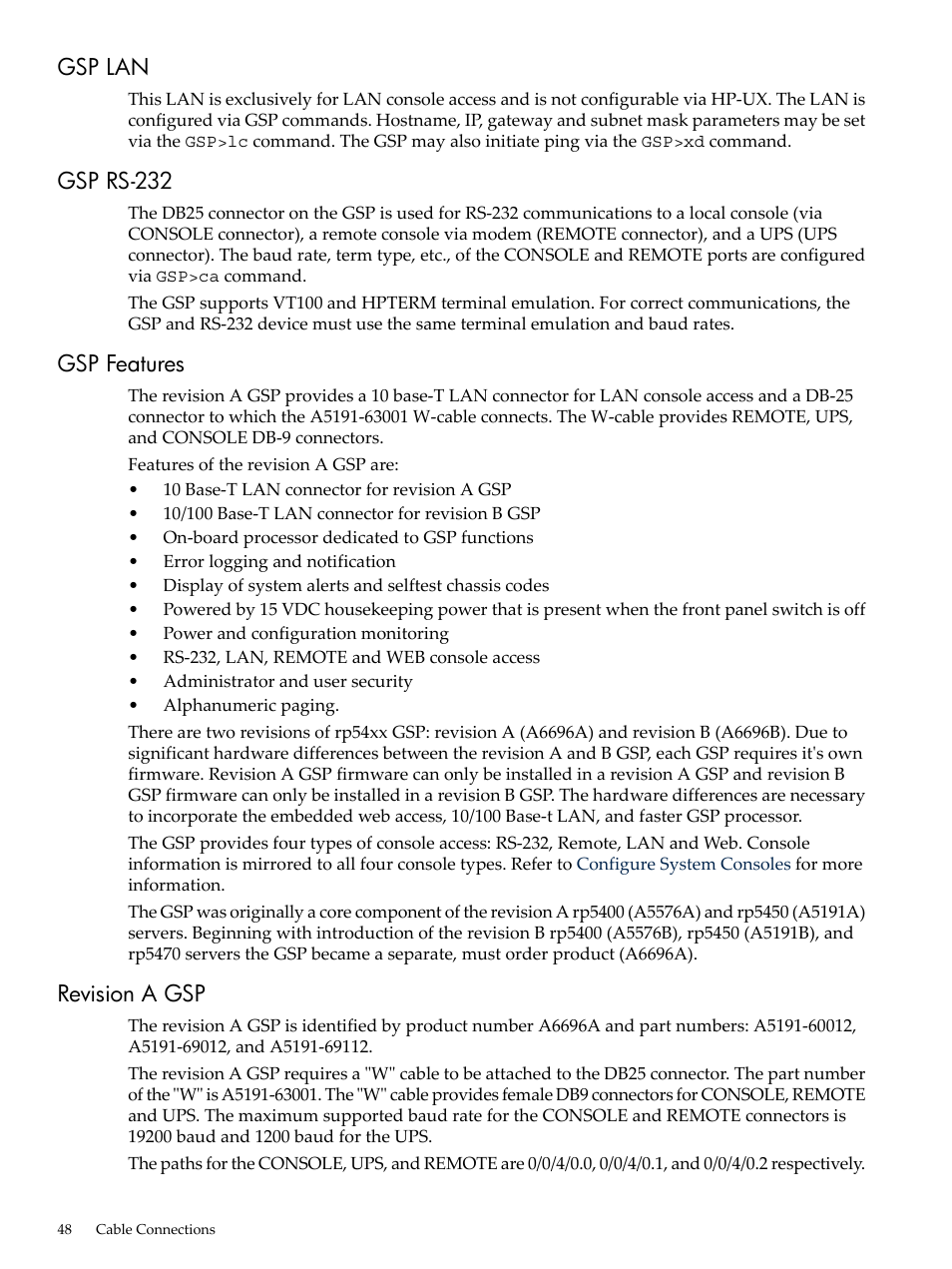 GSP LAN

This LAN is exclusively for LAN console access and is not configurable via HP-UX. The LAN is configured via GSP commands. Hostname, IP, gateway and subnet mask parameters may be set via the GSP>lc command. The GSP may also initiate ping via the GSP>xd command.

GSP RS-232

The DB25 connector on the GSP is used for RS-232 communications to a local console (via CONSOLE connector), a remote console via modem (REMOTE connector), and a UPS (UPS connector). The baud rate, term type, etc., of the CONSOLE and REMOTE ports are configured via GSP>ca command.

The GSP supports VT100 and HPTERM terminal emulation. For correct communications, the GSP and RS-232 device must use the same terminal emulation and baud rates.

GSP Features

The revision A GSP provides a 10 base-T LAN connector for LAN console access and a DB-25 connector to which the A5191-63001 W-cable connects. The W-cable provides REMOTE, UPS, and CONSOLE DB-9 connectors.

Features of the revision A GSP are:

• 10 Base-T LAN connector for revision A GSP
• 10/100 Base-T LAN connector for revision B GSP
• On-board processor dedicated to GSP functions
• Error logging and notification
• Display of system alerts and selftest chassis codes
• Powered by 15 VDC housekeeping power that is present when the front panel switch is off
• Power and configuration monitoring
• RS-232, LAN, REMOTE and WEB console access
• Administrator and user security
• Alphanumeric paging.

There are two revisions of rp54xx GSP: revision A (A6696A) and revision B (A6696B). Due to significant hardware differences between the revision A and B GSP, each GSP requires it's own firmware. Revision A GSP firmware can only be installed in a revision A GSP and revision B GSP firmware can only be installed in a revision B GSP. The hardware differences are necessary to incorporate the embedded web access, 10/100 Base-t LAN, and faster GSP processor.

The GSP provides four types of console access: RS-232, Remote, LAN and Web. Console information is mirrored to all four console types. Refer to Configure System Consoles for more information.

The GSP was originally a core component of the revision A rp5400 (A5576A) and rp5450 (A5191A) servers. Beginning with introduction of the revision B rp5400 (A5576B), rp5450 (A5191B), and rp5470 servers the GSP became a separate, must order product (A6696A).

Revision A GSP

The revision A GSP is identified by product number A6696A and part numbers: A5191-60012, A5191-69012, and A5191-69112.

The revision A GSP requires a "W" cable to be attached to the DB25 connector. The part number of the "W" is A5191-63001. The "W" cable provides female DB9 connectors for CONSOLE, REMOTE and UPS. The maximum supported baud rate for the CONSOLE and REMOTE connectors is 19200 baud and 1200 baud for the UPS.

The paths for the CONSOLE, UPS, and REMOTE are 0/0/4/0.0, 0/0/4/0.1, and 0/0/4/0.2 respectively.

48 Cable Connections